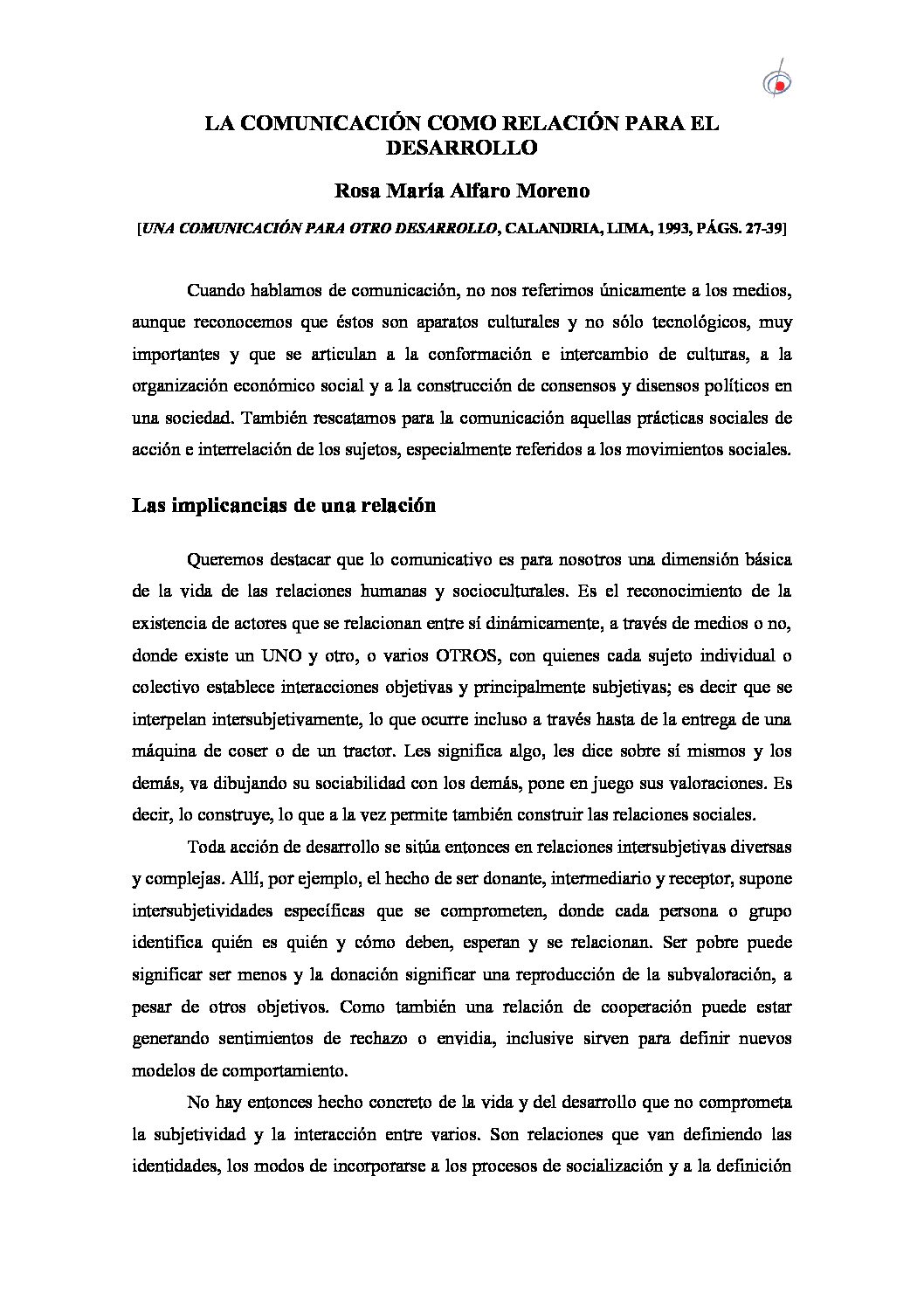 LA COMUNICACIÓN COMO RELACIÓN PARA EL DESARROLLO

Rosa María Alfaro Moreno

[UNA COMUNICACIÓN PARA OTRO DESARROLLO, CALANDRIA, LIMA, 1993, PÁGS. 27-39]

Cuando hablamos de comunicación, no nos referimos únicamente a los medios, aunque reconocemos que éstos son aparatos culturales y no sólo tecnológicos, muy importantes y que se articulan a la conformación e intercambio de culturas, a la organización económico social y a la construcción de consensos y disensos políticos en una sociedad. También rescatamos para la comunicación aquellas prácticas sociales de acción e interrelación de los sujetos, especialmente referidos a los movimientos sociales.

Las implicancias de una relación

Queremos destacar que lo comunicativo es para nosotros una dimensión básica de la vida de las relaciones humanas y socioculturales. Es el reconocimiento de la existencia de actores que se relacionan entre sí dinámicamente, a través de medios o no, donde existe un UNO y otro, o varios OTROS, con quienes cada sujeto individual o colectivo establece interacciones objetivas y principalmente subjetivas; es decir que se interpelan intersubjetivamente, lo que ocurre incluso a través hasta de la entrega de una máquina de coser o de un tractor. Les significa algo, les dice sobre sí mismos y los demás, va dibujando su sociabilidad con los demás, pone en juego sus valoraciones. Es decir, lo construye, lo que a la vez permite también construir las relaciones sociales.

Toda acción de desarrollo se sitúa entonces en relaciones intersubjetivas diversas y complejas. Allí, por ejemplo, el hecho de ser donante, intermediario y receptor, supone intersubjetividades específicas que se comprometen, donde cada persona o grupo identifica quién es quién y cómo deben, esperan y se relacionan. Ser pobre puede significar ser menos y la donación significar una reproducción de la subvaloración, a pesar de otros objetivos. Como también una relación de cooperación puede estar generando sentimientos de rechazo o envidia, inclusive sirven para definir nuevos modelos de comportamiento.

No hay entonces hecho concreto de la vida y del desarrollo que no comprometa la subjetividad y la interacción entre varios. Son relaciones que van definiendo las identidades, los modos de incorporarse a los procesos de socialización y a la definición